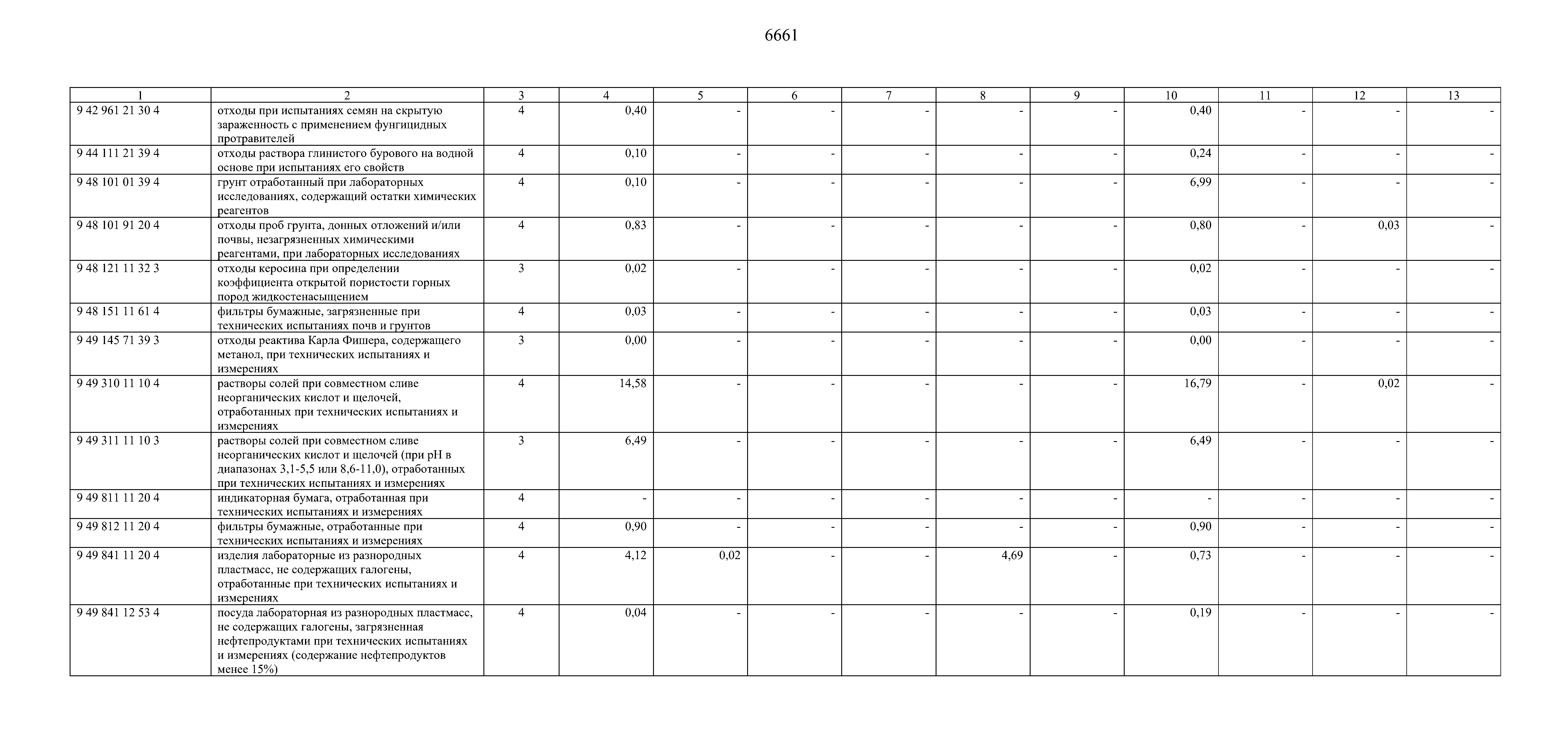 6661

| 1 | 2 | 3 | 4 | 5 | 6 | 7 | 8 | 9 | 10 | 11 | 12 | 13 |
|---|---|---|---|---|---|---|---|---|---|---|---|---|
| 9 42 961 21 30 4 | отходы при испытаниях семян на скрытую зараженность с применением фунгицидных протравителей | 4 | 0,40 | - | - | - | - | - | 0,40 | - | - | - |
| 9 44 111 21 39 4 | отходы раствора глинистого бурового на водной основе при испытаниях его свойств | 4 | 0,10 | - | - | - | - | - | 0,24 | - | - | - |
| 9 48 101 01 39 4 | грунт отработанный при лабораторных исследованиях, содержащий остатки химических реагентов | 4 | 0,10 | - | - | - | - | - | 6,99 | - | - | - |
| 9 48 101 91 20 4 | отходы проб грунта, донных отложений и/или почвы, незагрязненных химическими реагентами, при лабораторных исследованиях | 4 | 0,83 | - | - | - | - | - | 0,80 | - | 0,03 | - |
| 9 48 121 11 32 3 | отходы керосина при определении коэффициента открытой пористости горных пород жидкостенасыщением | 3 | 0,02 | - | - | - | - | - | 0,02 | - | - | - |
| 9 48 151 11 61 4 | фильтры бумажные, загрязненные при технических испытаниях почв и грунтов | 4 | 0,03 | - | - | - | - | - | 0,03 | - | - | - |
| 9 49 145 71 39 3 | отходы реактива Карла Фишера, содержащего метанол, при технических испытаниях и измерениях | 3 | 0,00 | - | - | - | - | - | 0,00 | - | - | - |
| 9 49 310 11 10 4 | растворы солей при совместном сливе неорганических кислот и щелочей, отработанных при технических испытаниях и измерениях | 4 | 14,58 | - | - | - | - | - | 16,79 | - | 0,02 | - |
| 9 49 311 11 10 3 | растворы солей при совместном сливе неорганических кислот и щелочей (при pH в диапазонах 3,1-5,5 или 8,6-11,0), отработанных при технических испытаниях и измерениях | 3 | 6,49 | - | - | - | - | - | 6,49 | - | - | - |
| 9 49 811 11 20 4 | индикаторная бумага, отработанная при технических испытаниях и измерениях | 4 | - | - | - | - | - | - | - | - | - | - |
| 9 49 812 11 20 4 | фильтры бумажные, отработанные при технических испытаниях и измерениях | 4 | 0,90 | - | - | - | - | - | 0,90 | - | - | - |
| 9 49 841 11 20 4 | изделия лабораторные из разнородных пластмасс, не содержащих галогены, отработанные при технических испытаниях и измерениях | 4 | 4,12 | 0,02 | - | - | 4,69 | - | 0,73 | - | - | - |
| 9 49 841 12 53 4 | посуда лабораторная из разнородных пластмасс, не содержащих галогены, загрязненная нефтепродуктами при технических испытаниях и измерениях (содержание нефтепродуктов менее 15%) | 4 | 0,04 | - | - | - | - | - | 0,19 | - | - | - |